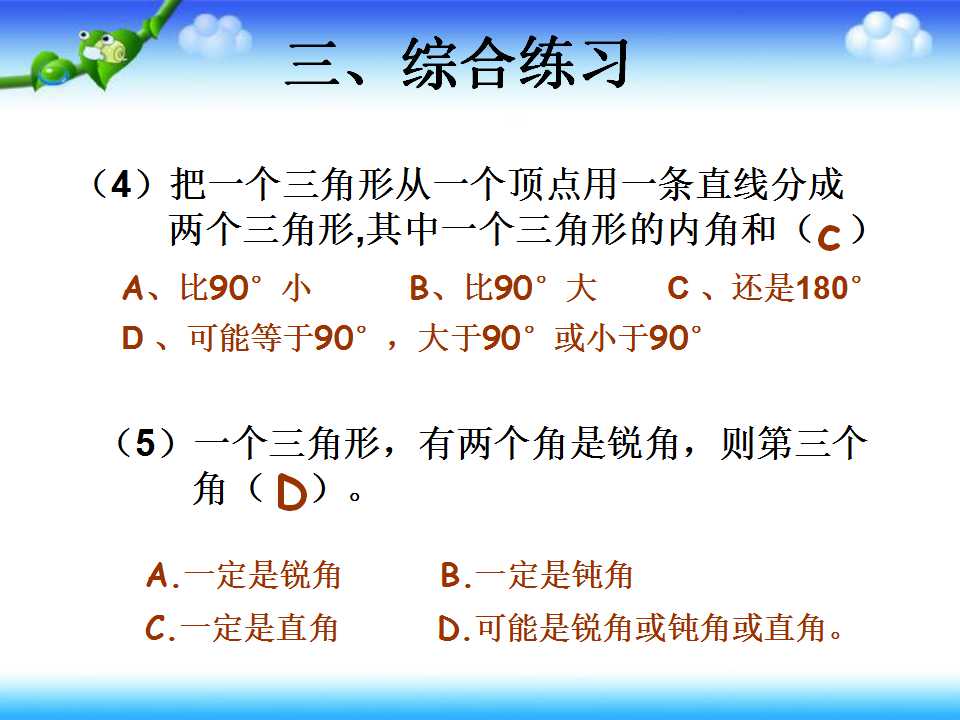 三、综合练习

（4）把一个三角形从一个顶点用一条直线分成两个三角形,其中一个三角形的内角和（C）

A、比90°小 B、比90°大 C、还是180°

D、可能等于90°，大于90°或小于90°

（5）一个三角形，有两个角是锐角，则第三个角（D）。

A.一定是锐角 B.一定是钝角

C.一定是直角 D.可能是锐角或钝角或直角。